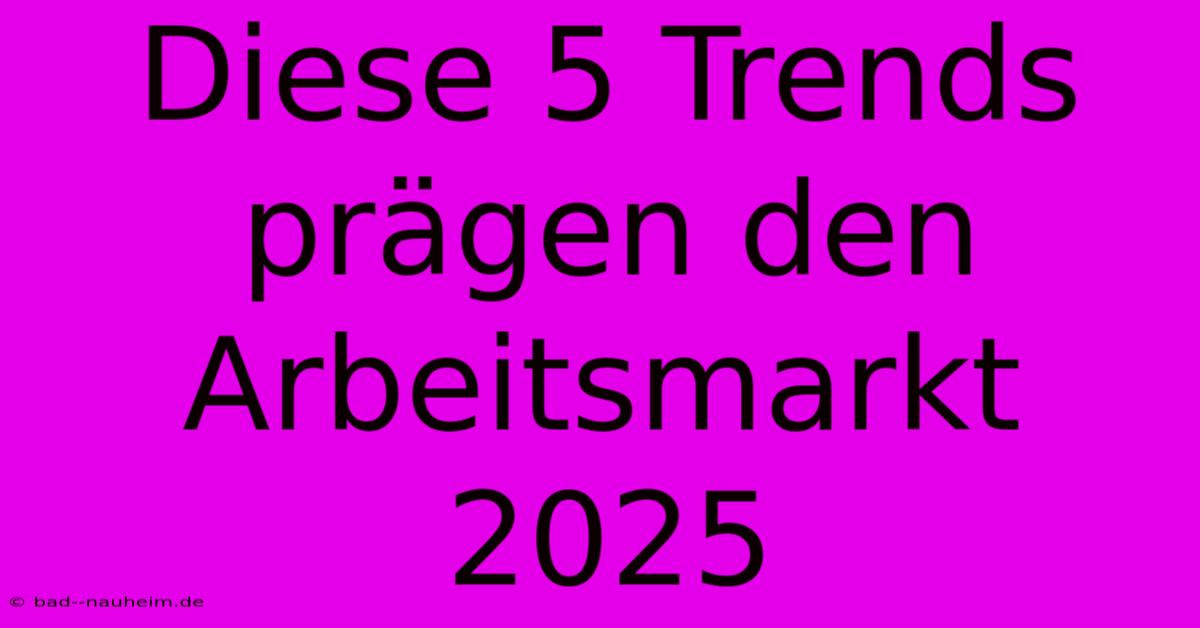 Diese 5 Trends prägen den Arbeitsmarkt 2025

© bad--nauheim.de